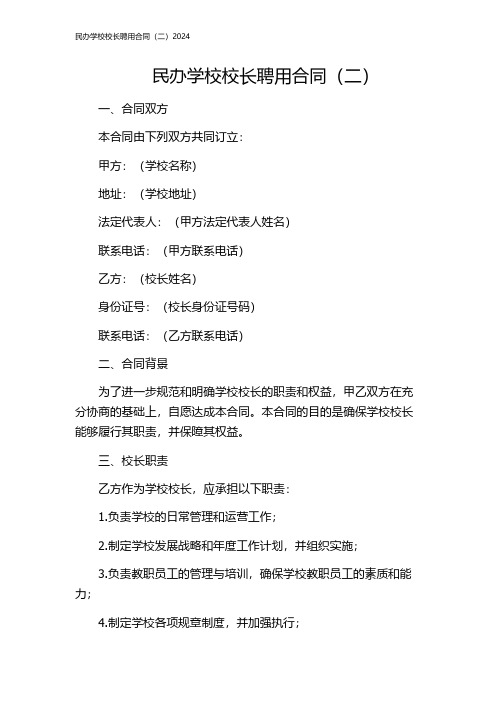 民办学校校长聘用合同（二）2024

民办学校校长聘用合同（二）

一、合同双方

本合同由下列双方共同订立：

甲方：（学校名称）

地址：（学校地址）

法定代表人：（甲方法定代表人姓名）

联系电话：（甲方联系电话）

乙方：（校长姓名）

身份证号：（校长身份证号码）

联系电话：（乙方联系电话）

二、合同背景

为了进一步规范和明确学校校长的职责和权益，甲乙双方在充分协商的基础上，自愿达成本合同。本合同的目的是确保学校校长能够履行其职责，并保障其权益。

三、校长职责

乙方作为学校校长，应承担以下职责：

1.负责学校的日常管理和运营工作；

2.制定学校发展战略和年度工作计划，并组织实施；

3.负责教职员工的管理与培训，确保学校教职员工的素质和能力；

4.制定学校各项规章制度，并加强执行；